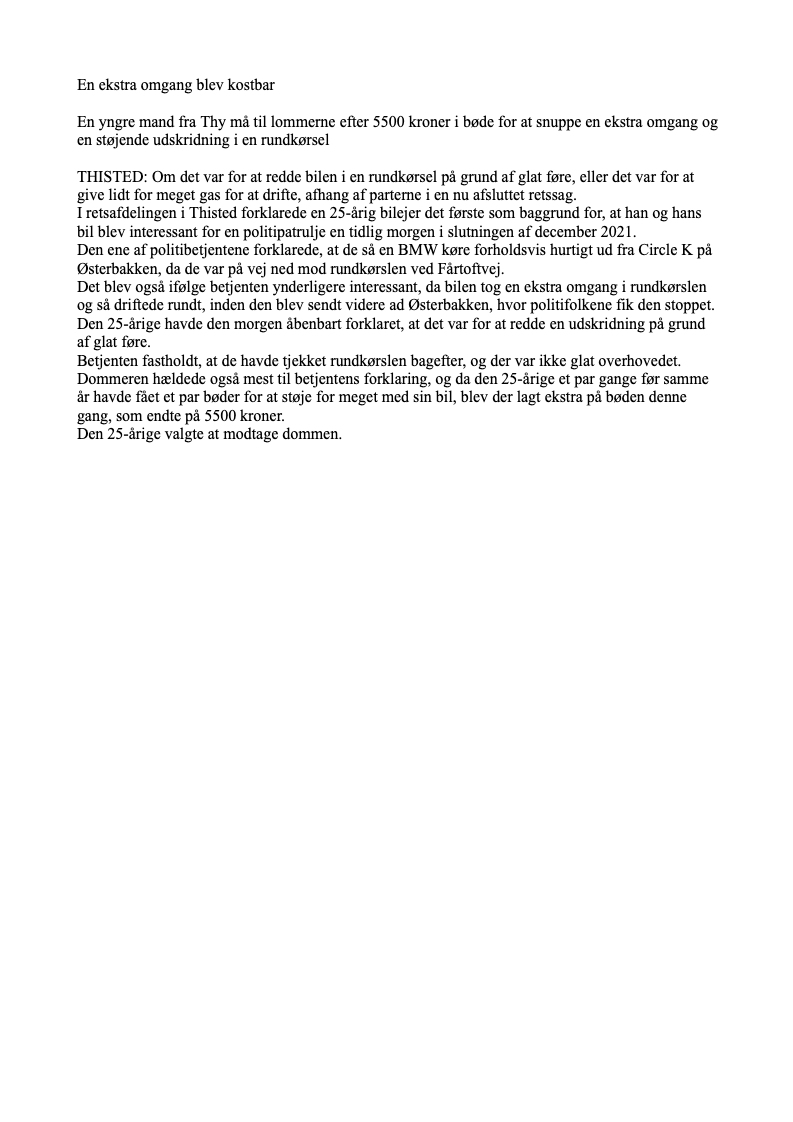 En ekstra omgang blev kostbar

En yngre mand fra Thy må til lommerne efter 5500 kroner i bøde for at snuppe en ekstra omgang og en støjende udskridning i en rundkørsel

THISTED: Om det var for at redde bilen i en rundkørsel på grund af glat føre, eller det var for at give lidt for meget gas for at drifte, afhang af parterne i en nu afsluttet retssag.
I retsafdelingen i Thisted forklarede en 25-årig bilejer det første som baggrund for, at han og hans bil blev interessant for en politipatrulje en tidlig morgen i slutningen af december 2021.
Den ene af politibetjentene forklarede, at de så en BMW køre forholdsvis hurtigt ud fra Circle K på Østerbakken, da de var på vej ned mod rundkørslen ved Fårtoftvej.
Det blev også ifølge betjenten ynderligere interessant, da bilen tog en ekstra omgang i rundkørslen og så driftede rundt, inden den blev sendt videre ad Østerbakken, hvor politifolkene fik den stoppet.
Den 25-årige havde den morgen åbenbart forklaret, at det var for at redde en udskridning på grund af glat føre.
Betjenten fastholdt, at de havde tjekket rundkørslen bagefter, og der var ikke glat overhovedet.
Dommeren hældede også mest til betjentens forklaring, og da den 25-årige et par gange før samme år havde fået et par bøder for at støje for meget med sin bil, blev der lagt ekstra på bøden denne gang, som endte på 5500 kroner.
Den 25-årige valgte at modtage dommen.